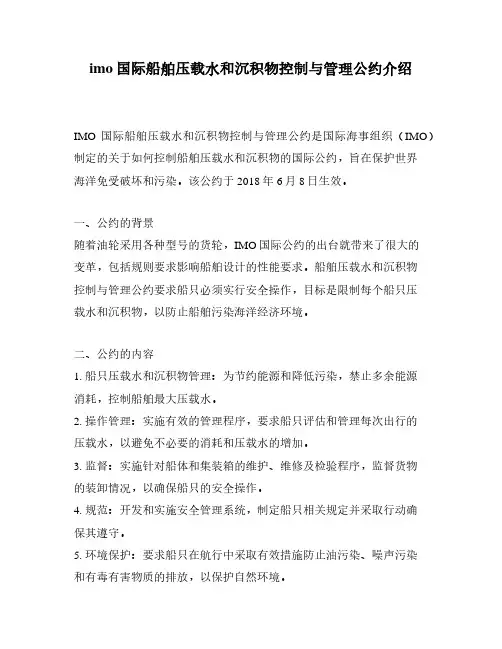 imo 国际船舶压载水和沉积物控制与管理公约介绍

IMO 国际船舶压载水和沉积物控制与管理公约是国际海事组织（IMO）制定的关于如何控制船舶压载水和沉积物的国际公约，旨在保护世界海洋免受破坏和污染。该公约于 2018 年 6 月 8 日生效。

一、公约的背景
随着油轮采用各种型号的货轮，IMO 国际公约的出台就带来了很大的变革，包括规则要求影响船舶设计的性能要求。船舶压载水和沉积物控制与管理公约要求船只必须实行安全操作，目标是限制每个船只压载水和沉积物，以防止船舶污染海洋经济环境。

二、公约的内容
1. 船只压载水和沉积物管理：为节约能源和降低污染，禁止多余能源消耗，控制船舶最大压载水。
2. 操作管理：实施有效的管理程序，要求船只评估和管理每次出行的压载水，以避免不必要的消耗和压载水的增加。
3. 监督：实施针对船体和集装箱的维护、维修及检验程序，监督货物的装卸情况，以确保船只的安全操作。
4. 规范：开发和实施安全管理系统，制定船只相关规定并采取行动确保其遵守。
5. 环境保护：要求船只在航行中采取有效措施防止油污染、噪声污染和有毒有害物质的排放，以保护自然环境。